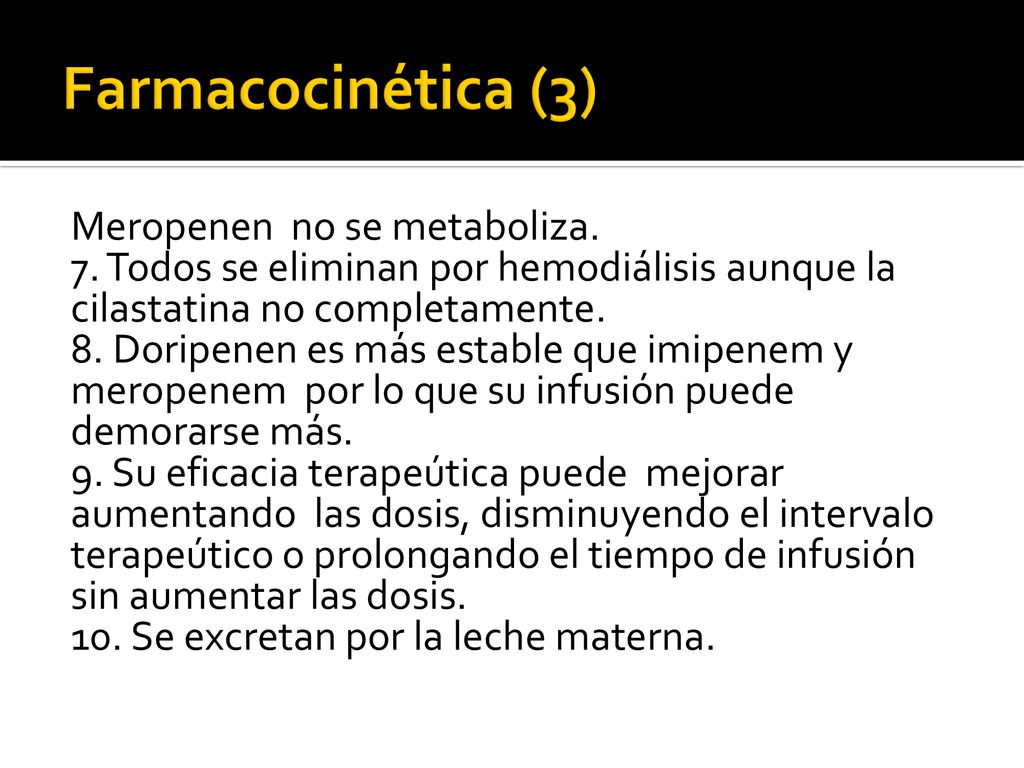 Farmacocinética (3)

Meropenen no se metaboliza.
7. Todos se eliminan por hemodiálisis aunque la cilastatina no completamente.
8. Doripenen es más estable que imipenem y meropenem por lo que su infusión puede demorarse más.
9. Su eficacia terapeútica puede mejorar aumentando las dosis, disminuyendo el intervalo terapeútico o prolongando el tiempo de infusión sin aumentar las dosis.
10. Se excretan por la leche materna.